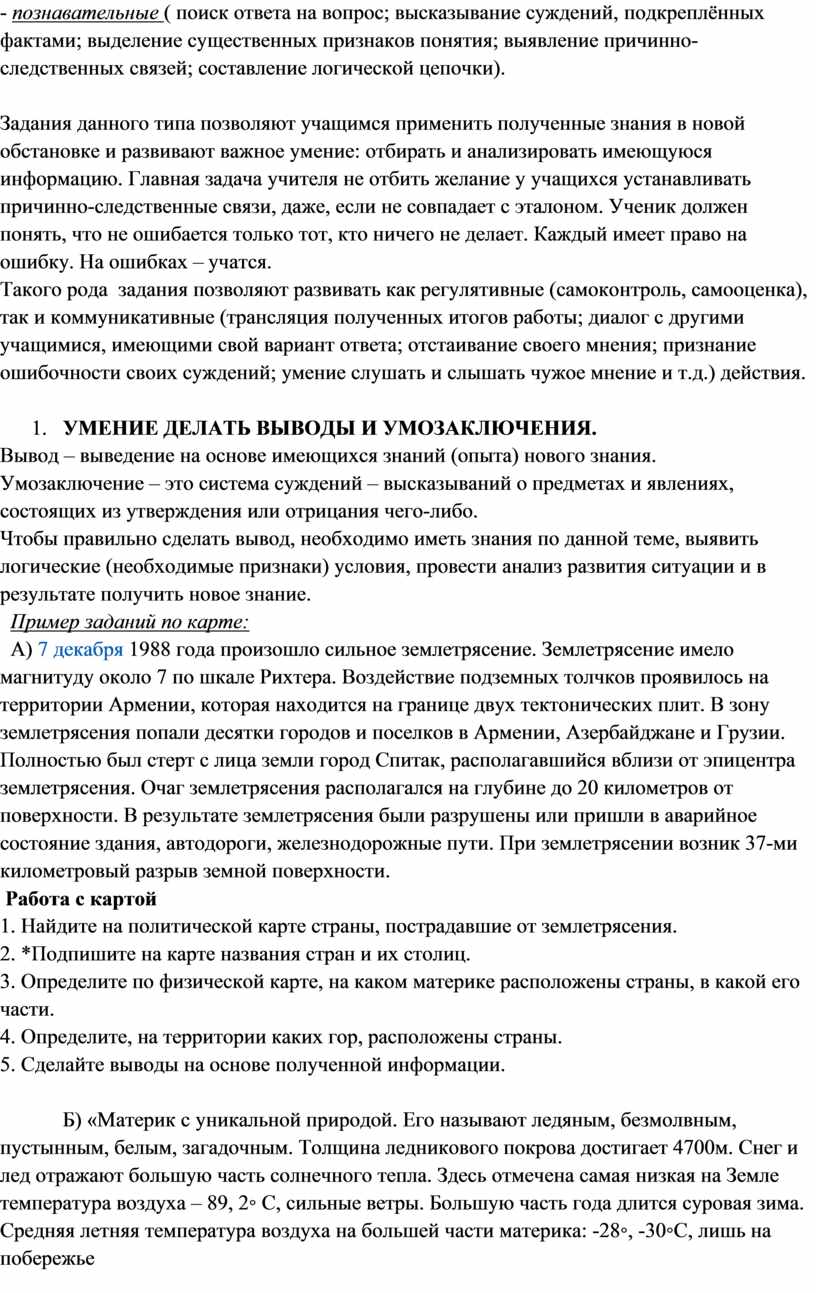 - познавательные ( поиск ответа на вопрос; высказывание суждений, подкреплённых фактами; выделение существенных признаков понятия; выявление причинно-следственных связей; составление логической цепочки).

Задания данного типа позволяют учащимся применить полученные знания в новой обстановке и развивают важное умение: отбирать и анализировать имеющуюся информацию. Главная задача учителя не отбить желание у учащихся устанавливать причинно-следственные связи, даже, если не совпадает с эталоном. Ученик должен понять, что не ошибается только тот, кто ничего не делает. Каждый имеет право на ошибку. На ошибках – учатся.
Такого рода задания позволяют развивать как регулятивные (самоконтроль, самооценка), так и коммуникативные (трансляция полученных итогов работы; диалог с другими учащимися, имеющими свой вариант ответа; отстаивание своего мнения; признание ошибочности своих суждений; умение слушать и слышать чужое мнение и т.д.) действия.

1. УМЕНИЕ ДЕЛАТЬ ВЫВОДЫ И УМОЗАКЛЮЧЕНИЯ.
Вывод – выведение на основе имеющихся знаний (опыта) нового знания.
Умозаключение – это система суждений – высказываний о предметах и явлениях, состоящих из утверждения или отрицания чего-либо.
Чтобы правильно сделать вывод, необходимо иметь знания по данной теме, выявить логические (необходимые признаки) условия, провести анализ развития ситуации и в результате получить новое знание.
Пример заданий по карте:
А) 7 декабря 1988 года произошло сильное землетрясение. Землетрясение имело магнитуду около 7 по шкале Рихтера. Воздействие подземных толчков проявилось на территории Армении, которая находится на границе двух тектонических плит. В зону землетрясения попали десятки городов и поселков в Армении, Азербайджане и Грузии. Полностью был стерт с лица земли город Спитак, располагавшийся вблизи от эпицентра землетрясения. Очаг землетрясения располагался на глубине до 20 километров от поверхности. В результате землетрясения были разрушены или пришли в аварийное состояние здания, автодороги, железнодорожные пути. При землетрясении возник 37-ми километровый разрыв земной поверхности.
Работа с картой
1. Найдите на политической карте страны, пострадавшие от землетрясения.
2. *Подпишите на карте названия стран и их столиц.
3. Определите по физической карте, на каком материке расположены страны, в какой его части.
4. Определите, на территории каких гор, расположены страны.
5. Сделайте выводы на основе полученной информации.

Б) «Материк с уникальной природой. Его называют ледяным, безмолвным, пустынным, белым, загадочным. Толщина ледникового покрова достигает 4700м. Снег и лед отражают большую часть солнечного тепла. Здесь отмечена самая низкая на Земле температура воздуха – 89, 2◦ С, сильные ветры. Большую часть года длится суровая зима. Средняя летняя температура воздуха на большей части материка: -28◦, -30◦С, лишь на побережье